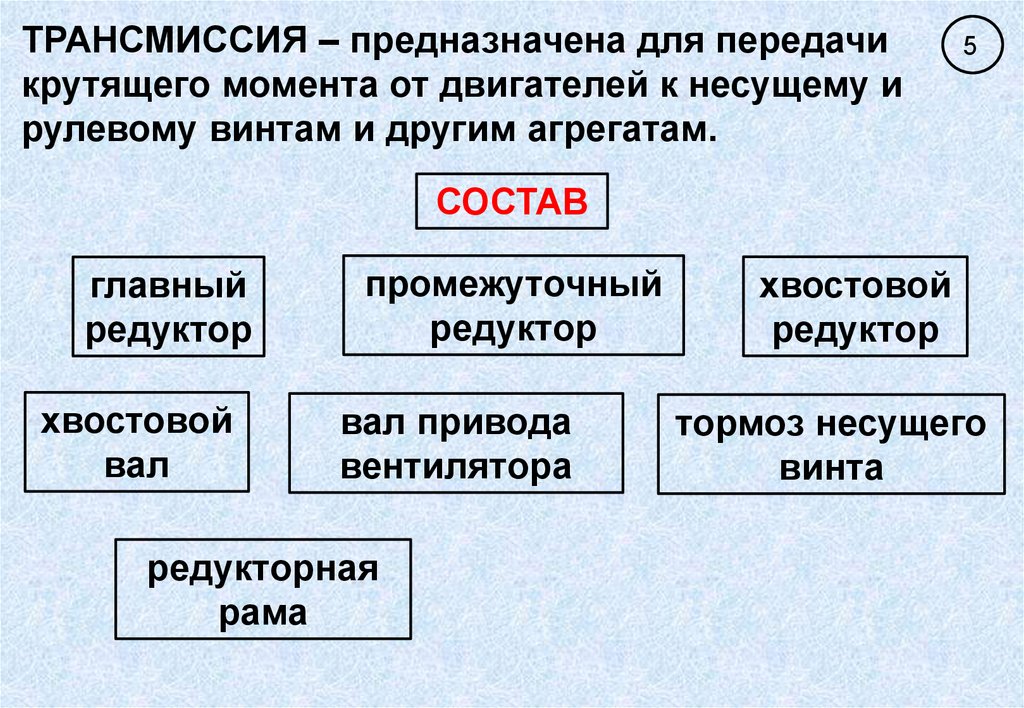 ТРАНСМИССИЯ – предназначена для передачи крутящего момента от двигателей к несущему и рулевому винтам и другим агрегатам.

5

СОСТАВ

главный редуктор

промежуточный редуктор

хвостовой редуктор

хвостовой вал

вал привода вентилятора

тормоз несущего винта

редукторная рама